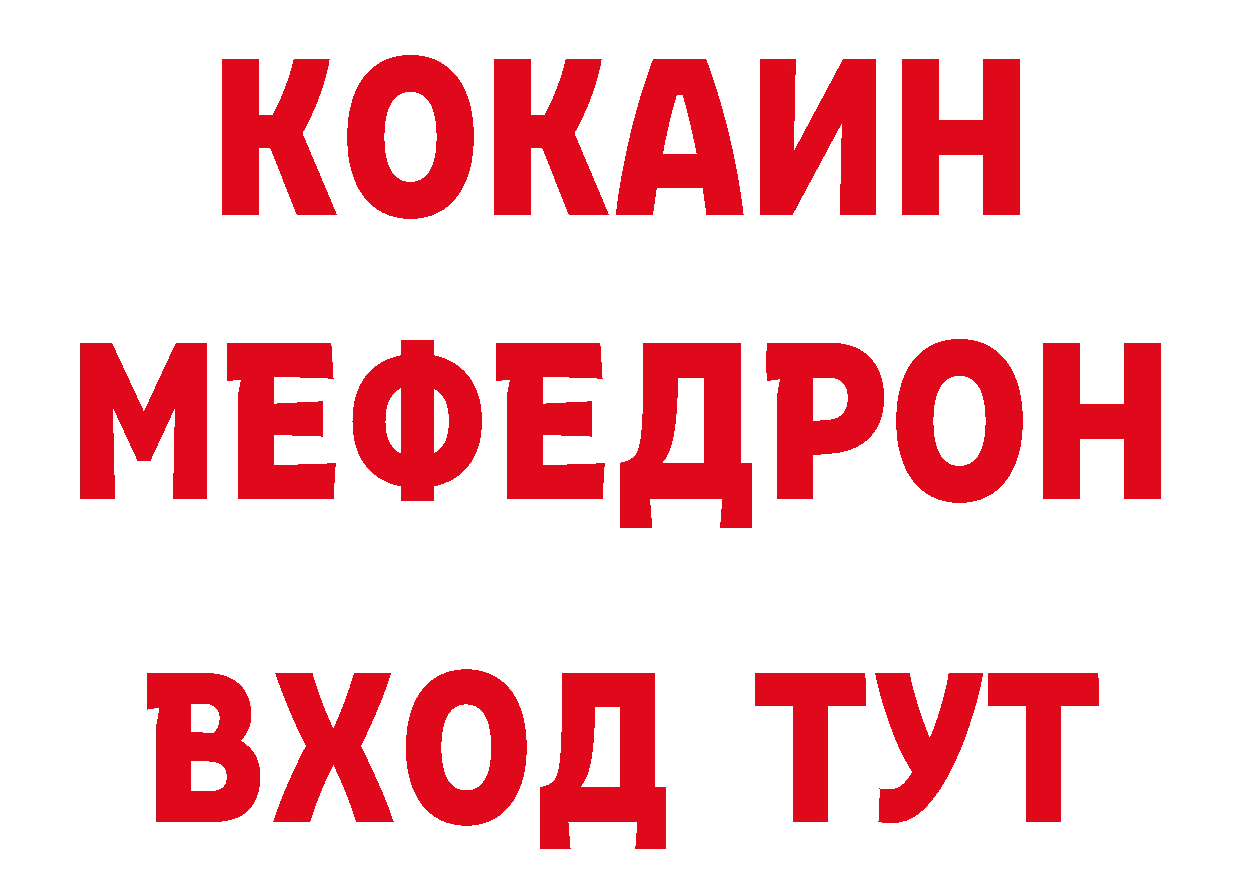 КОКАИН
МЕФЕДРОН
ВХОД ТУТ